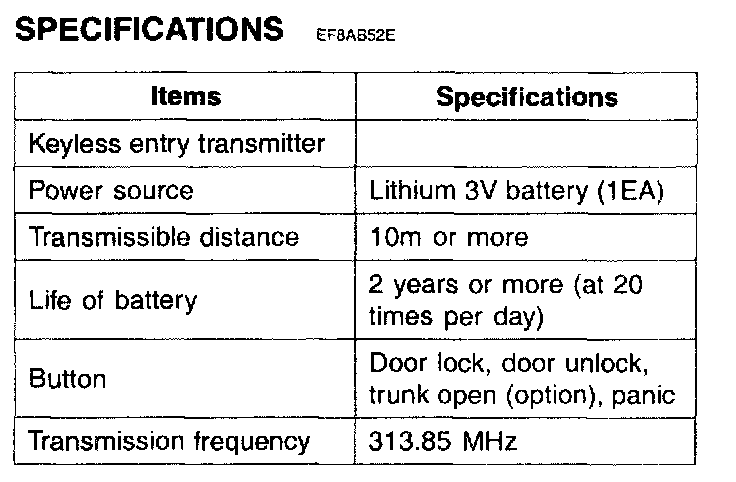 SPECIFICATIONS EF8AB52E

| Items | Specifications |
|---|---|
| Keyless entry transmitter | |
| Power source | Lithium 3V battery (1EA) |
| Transmissible distance | 10m or more |
| Life of battery | 2 years or more (at 20 times per day) |
| Button | Door lock, door unlock, trunk open (option), panic |
| Transmission frequency | 313.85 MHz |